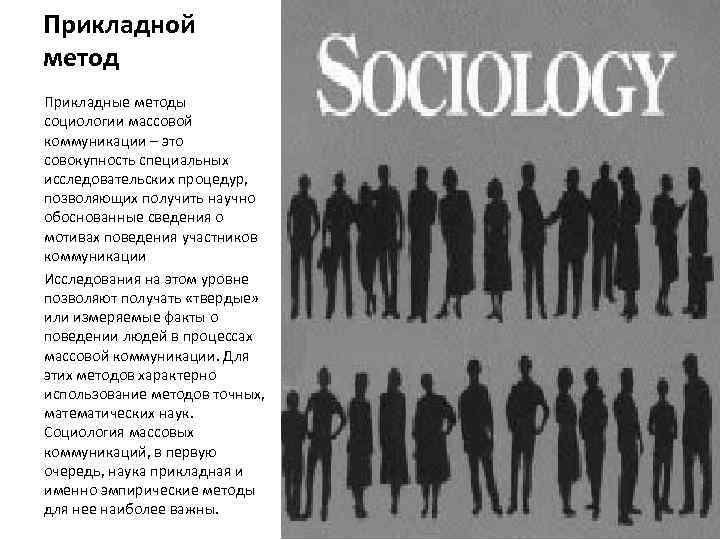 Прикладной метод

Прикладные методы социологии массовой коммуникации – это совокупность специальных исследовательских процедур, позволяющих получить научно обоснованные сведения о мотивах поведения участников коммуникации

Исследования на этом уровне позволяют получать «твердые» или измеряемые факты о поведении людей в процессах массовой коммуникации. Для этих методов характерно использование методов точных, математических наук. Социология массовых коммуникаций, в первую очередь, наука прикладная и именно эмпирические методы для нее наиболее важны.

SOCIOLOGY